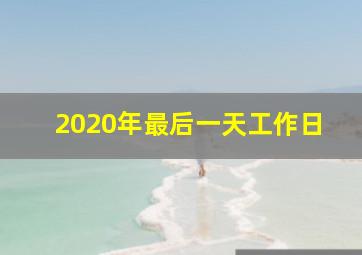 2020年最后一天工作日